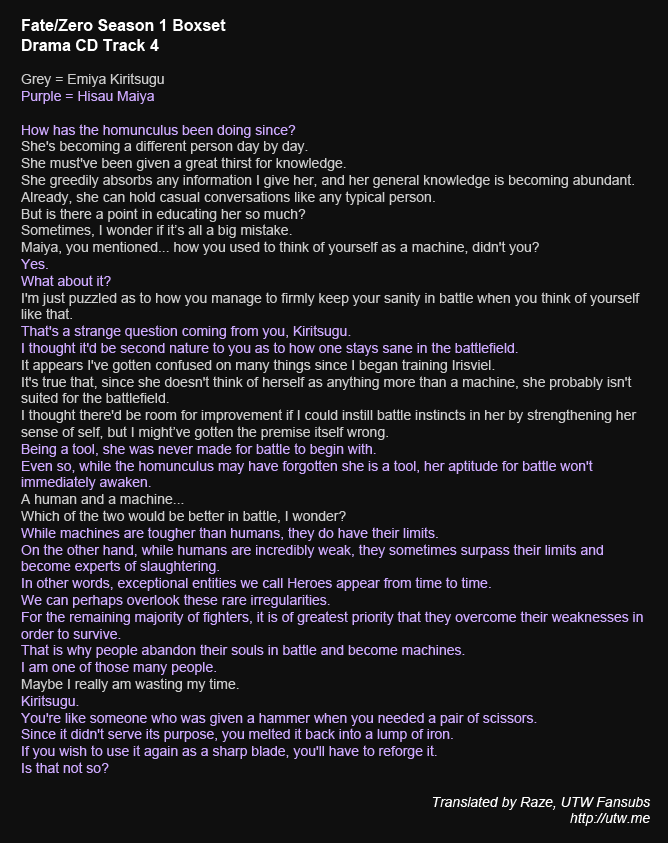 Fate/Zero Season 1 Boxset
Drama CD Track 4

Grey = Emiya Kiritsugu
Purple = Hisau Maiya

How has the homunculus been doing since?
She's becoming a different person day by day.
She must've been given a great thirst for knowledge.
She greedily absorbs any information I give her, and her general knowledge is becoming abundant.
Already, she can hold casual conversations like any typical person.
But is there a point in educating her so much?
Sometimes, I wonder if it's all a big mistake.
Maiya, you mentioned... how you used to think of yourself as a machine, didn't you?
Yes.
What about it?
I'm just puzzled as to how you manage to firmly keep your sanity in battle when you think of yourself like that.
That's a strange question coming from you, Kiritsugu.
I thought it'd be second nature to you as to how one stays sane in the battlefield.
It appears I've gotten confused on many things since I began training Irisviel.
It's true that, since she doesn't think of herself as anything more than a machine, she probably isn't suited for the battlefield.
I thought there'd be room for improvement if I could instill battle instincts in her by strengthening her sense of self, but I might've gotten the premise itself wrong.
Being a tool, she was never made for battle to begin with.
Even so, while the homunculus may have forgotten she is a tool, her aptitude for battle won't immediately awaken.
A human and a machine...
Which of the two would be better in battle, I wonder?
While machines are tougher than humans, they do have their limits.
On the other hand, while humans are incredibly weak, they sometimes surpass their limits and become experts of slaughtering.
In other words, exceptional entities we call Heroes appear from time to time.
We can perhaps overlook these rare irregularities.
For the remaining majority of fighters, it is of greatest priority that they overcome their weaknesses in order to survive.
That is why people abandon their souls in battle and become machines.
I am one of those many people.
Maybe I really am wasting my time.
Kiritsugu.
You're like someone who was given a hammer when you needed a pair of scissors.
Since it didn't serve its purpose, you melted it back into a lump of iron.
If you wish to use it again as a sharp blade, you'll have to reforge it.
Is that not so?

Translated by Raze, UTW Fansubs
http://utw.me